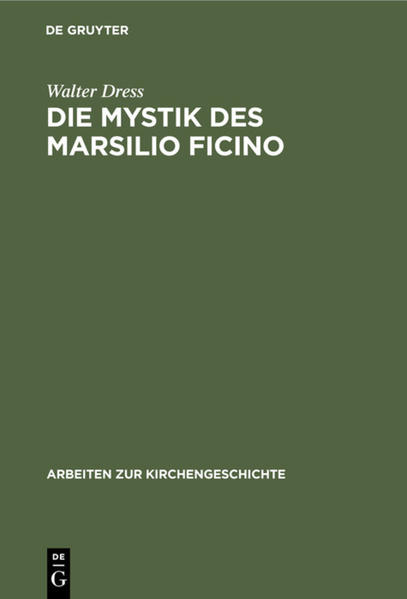 DE GRUYTER

Walter Dress

DIE MYSTIK DES MARSILIO FICINO

ARBEITEN ZUR KIRCHENGESCHICHTE

DE
G